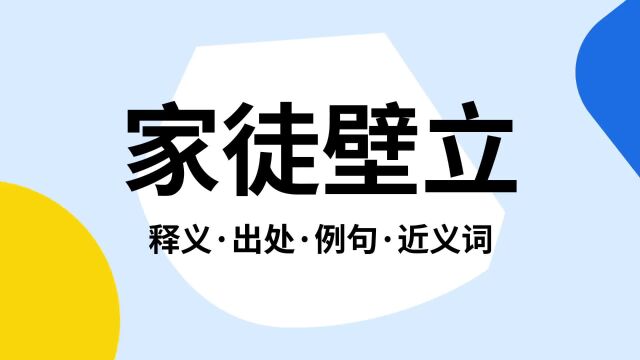 家徒壁立

释义·出处·例句·近义词